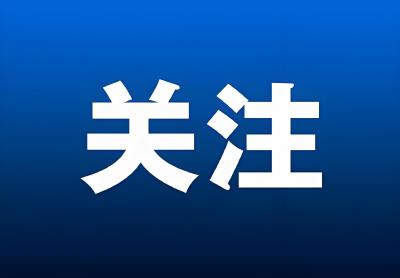 关注